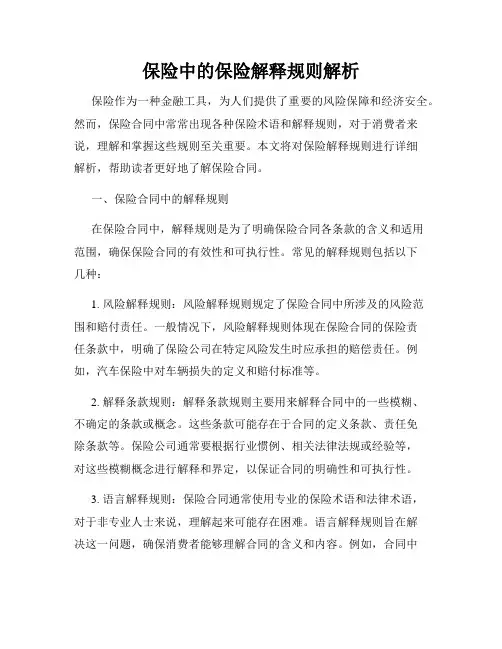 保险中的保险解释规则解析

保险作为一种金融工具，为人们提供了重要的风险保障和经济安全。然而，保险合同中常常出现各种保险术语和解释规则，对于消费者来说，理解和掌握这些规则至关重要。本文将对保险解释规则进行详细解析，帮助读者更好地了解保险合同。

一、保险合同中的解释规则

在保险合同中，解释规则是为了明确保险合同各条款的含义和适用范围，确保保险合同的有效性和可执行性。常见的解释规则包括以下几种：

1. 风险解释规则：风险解释规则规定了保险合同中所涉及的风险范围和赔付责任。一般情况下，风险解释规则体现在保险合同的保险责任条款中，明确了保险公司在特定风险发生时应承担的赔偿责任。例如，汽车保险中对车辆损失的定义和赔付标准等。

2. 解释条款规则：解释条款规则主要用来解释合同中的一些模糊、不确定的条款或概念。这些条款可能存在于合同的定义条款、责任免除条款等。保险公司通常要根据行业惯例、相关法律法规或经验等，对这些模糊概念进行解释和界定，以保证合同的明确性和可执行性。

3. 语言解释规则：保险合同通常使用专业的保险术语和法律术语，对于非专业人士来说，理解起来可能存在困难。语言解释规则旨在解决这一问题，确保消费者能够理解合同的含义和内容。例如，合同中